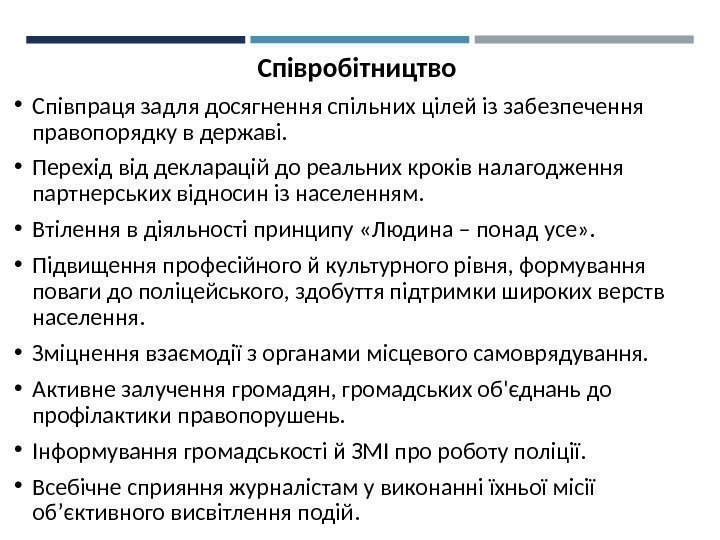 Співробітництво

• Співпраця задля досягнення спільних цілей із забезпечення правопорядку в державі.

• Перехід від декларацій до реальних кроків налагодження партнерських відносин із населенням.

• Втілення в діяльності принципу «Людина – понад усе».

• Підвищення професійного й культурного рівня, формування поваги до поліцейського, здобуття підтримки широких верств населення.

• Зміцнення взаємодії з органами місцевого самоврядування.

• Активне залучення громадян, громадських об'єднань до профілактики правопорушень.

• Інформування громадськості й ЗМІ про роботу поліції.

• Всебічне сприяння журналістам у виконанні їхньої місії об’єктивного висвітлення подій.